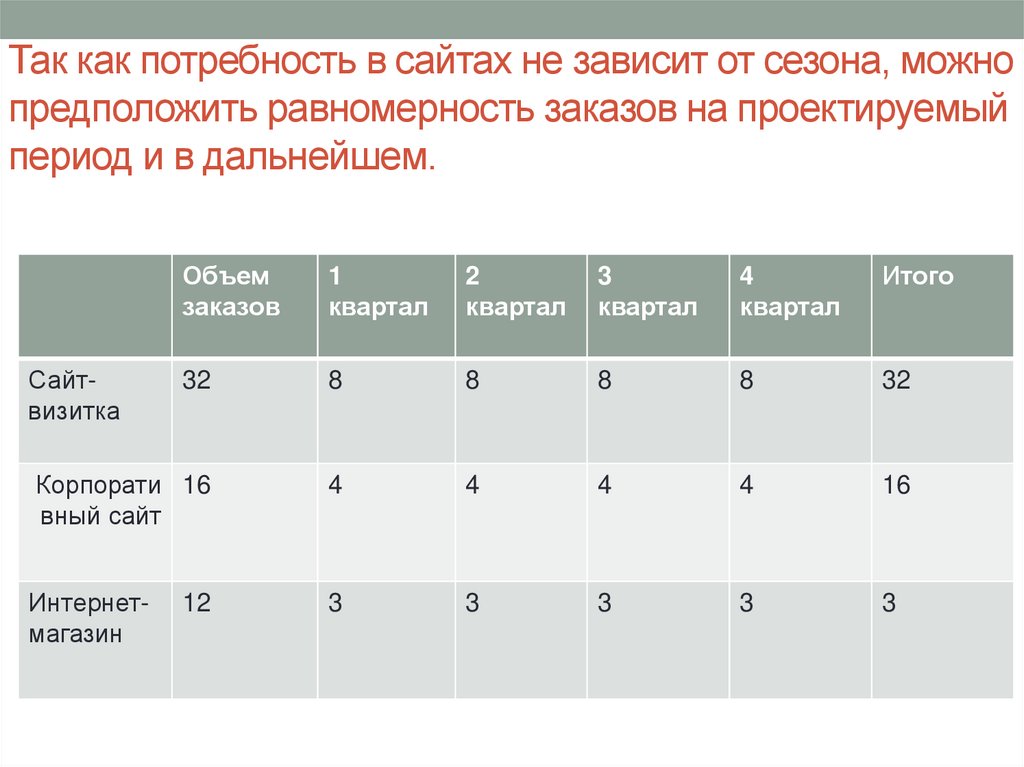 Так как потребность в сайтах не зависит от сезона, можно предположить равномерность заказов на проектируемый период и в дальнейшем.

| | Объем заказов | 1 квартал | 2 квартал | 3 квартал | 4 квартал | Итого |
|---|---|---|---|---|---|---|
| Сайт-визитка | 32 | 8 | 8 | 8 | 8 | 32 |
| Корпоративный сайт | 16 | 4 | 4 | 4 | 4 | 16 |
| Интернет-магазин | 12 | 3 | 3 | 3 | 3 | 3 |